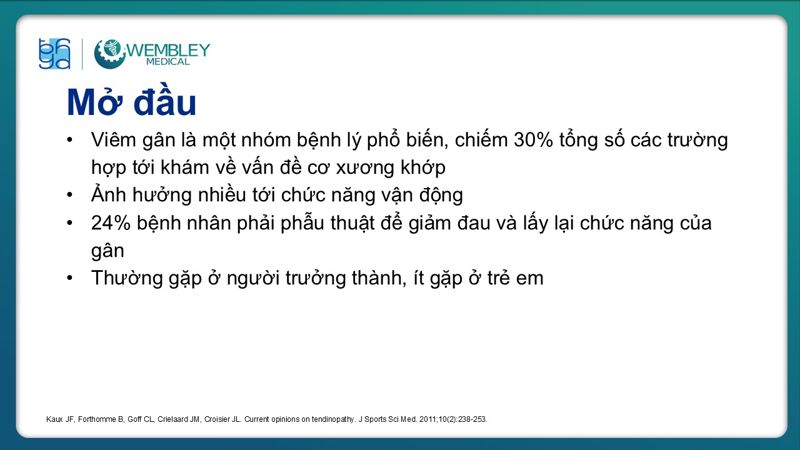 bhga

WEMBLEY MEDICAL

Mở đầu

• Viêm gân là một nhóm bệnh lý phổ biến, chiếm 30% tổng số các trường hợp tới khám về vấn đề cơ xương khớp
• Ảnh hưởng nhiều tới chức năng vận động
• 24% bệnh nhân phải phẫu thuật để giảm đau và lấy lại chức năng của gân
• Thường gặp ở người trưởng thành, ít gặp ở trẻ em

Kaux JF, Forthomme B, Goff CL, Crielaard JM, Croisier JL. Current opinions on tendinopathy. J Sports Sci Med. 2011;10(2):238-253.